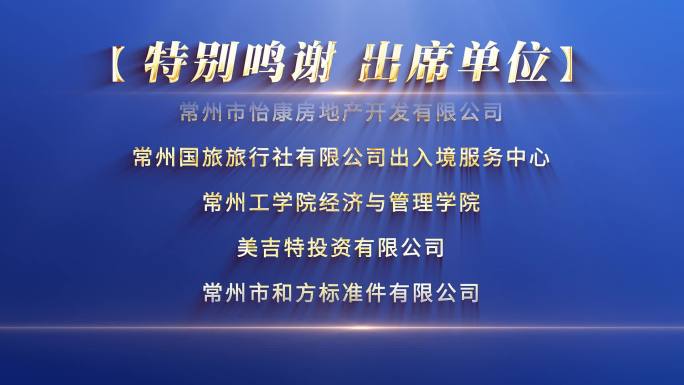 【特别鸣谢 出席单位】

常州市怡康房地产开发有限公司

常州国旅旅行社有限公司出入境服务中心

常州工学院经济与管理学院

美吉特投资有限公司

常州市和方标准件有限公司